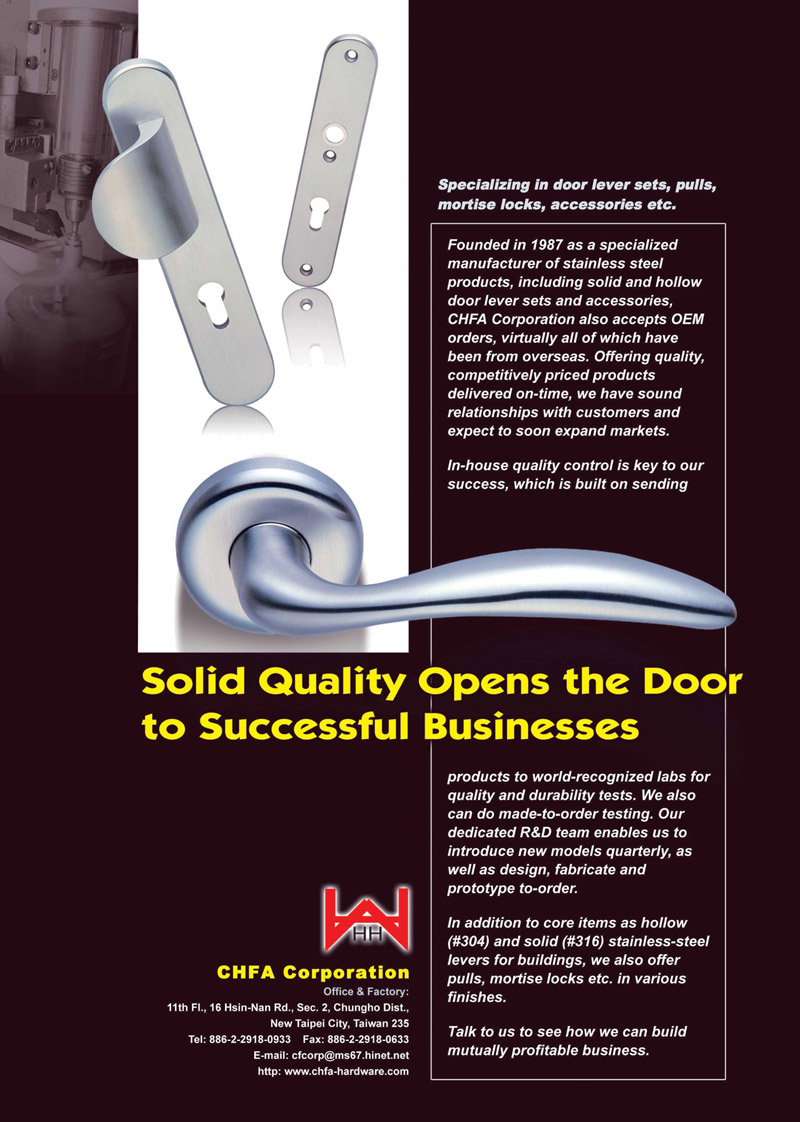 Specializing in door lever sets, pulls, mortise locks, accessories etc.

Founded in 1987 as a specialized manufacturer of stainless steel products, including solid and hollow door lever sets and accessories, CHFA Corporation also accepts OEM orders, virtually all of which have been from overseas. Offering quality, competitively priced products delivered on-time, we have sound relationships with customers and expect to soon expand markets.

In-house quality control is key to our success, which is built on sending

Solid Quality Opens the Door to Successful Businesses

products to world-recognized labs for quality and durability tests. We also can do made-to-order testing. Our dedicated R&D team enables us to introduce new models quarterly, as well as design, fabricate and prototype to-order.

In addition to core items as hollow (#304) and solid (#316) stainless-steel levers for buildings, we also offer pulls, mortise locks etc. in various finishes.

Talk to us to see how we can build mutually profitable business.

CHFA Corporation
Office & Factory:
11th Fl., 16 Hsin-Nan Rd., Sec. 2, Chungho Dist., New Taipei City, Taiwan 235
Tel: 886-2-2918-0933 Fax: 886-2-2918-0633
E-mail: cfcorp@ms67.hinet.net
http: www.chfa-hardware.com